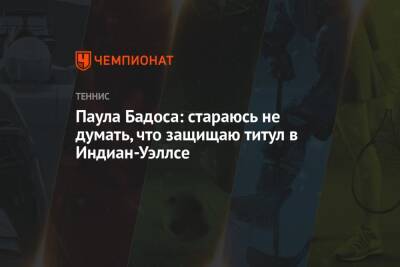 ЧЕМПИОНАТ

ТЕННИС

Паула Бадоса: стараюсь не думать, что защищаю титул в Индиан-Уэллсе